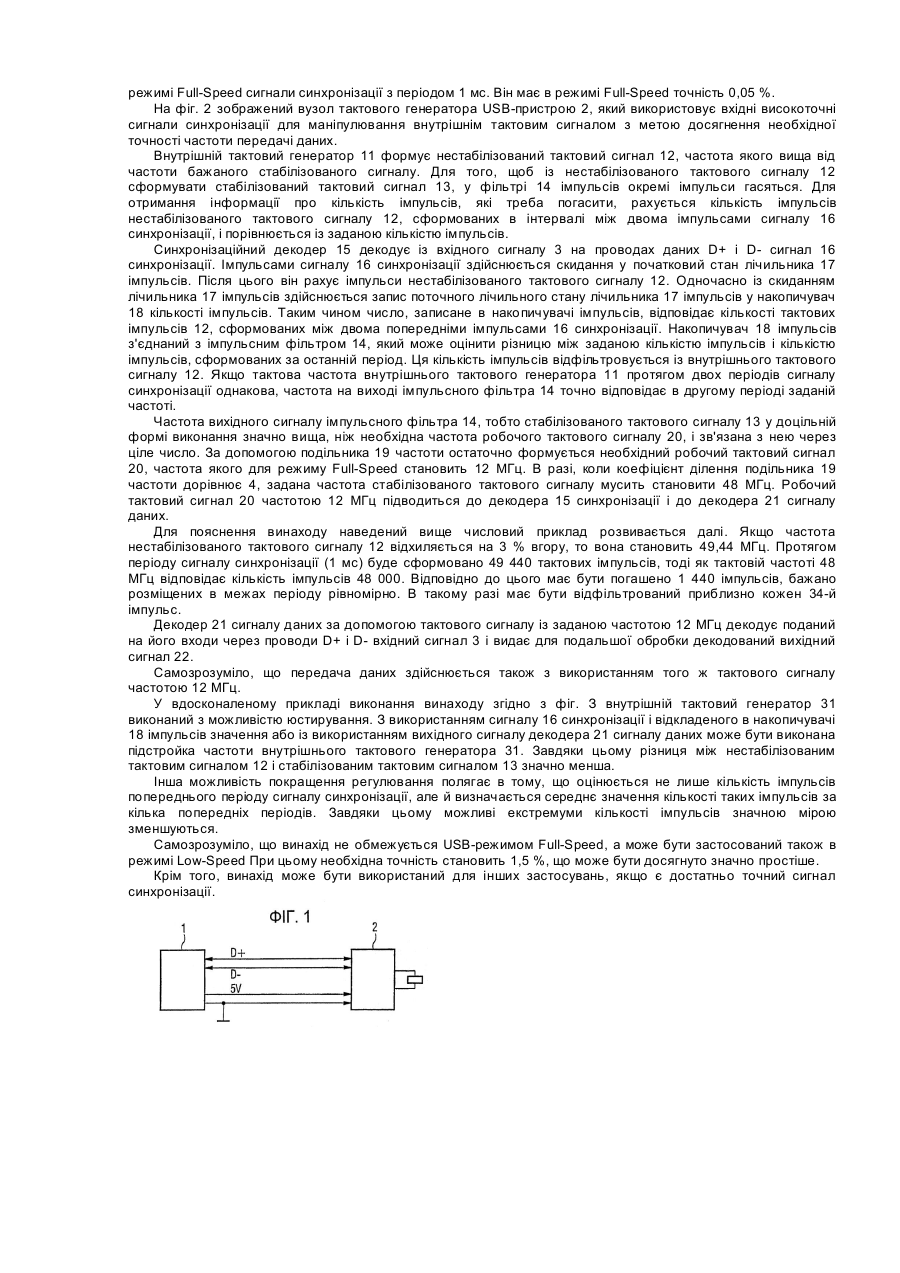 режимі Full-Speed сигнали синхронізації з періодом 1 мс. Він має в режимі Full-Speed точність 0,05 %.

На фіг. 2 зображений вузол тактового генератора USB-пристрою 2, який використовує вхідні високоточні сигнали синхронізації для маніпулювання внутрішнім тактовим сигналом з метою досягнення необхідної точності частоти передачі даних.

Внутрішній тактовий генератор 11 формує нестабілізований тактовий сигнал 12, частота якого вища від частоти бажаного стабілізованого сигналу. Для того, щоб із нестабілізованого тактового сигналу 12 сформувати стабілізований тактовий сигнал 13, у фільтрі 14 імпульсів окремі імпульси гасяться. Для отримання інформації про кількість імпульсів, які треба погасити, рахується кількість імпульсів нестабілізованого тактового сигналу 12, сформованих в інтервалі між двома імпульсами сигналу 16 синхронізації, і порівнюється із заданою кількістю імпульсів.

Синхронізаційний декодер 15 декодує із вхідного сигналу 3 на проводах даних D+ і D- сигнал 16 синхронізації. Імпульсами сигналу 16 синхронізації здійснюється скидання у початковий стан лічильника 17 імпульсів. Після цього він рахує імпульси нестабілізованого тактового сигналу 12. Одночасно із скиданням лічильника 17 імпульсів здійснюється запис поточного лічильного стану лічильника 17 імпульсів у накопичувач 18 кількості імпульсів. Таким чином число, записане в накопичувачі імпульсів, відповідає кількості тактових імпульсів 12, сформованих між двома попередніми імпульсами 16 синхронізації. Накопичувач 18 імпульсів з'єднаний з імпульсним фільтром 14, який може оцінити різницю між заданою кількістю імпульсів і кількістю імпульсів, сформованих за останній період. Ця кількість імпульсів відфільтровується із внутрішнього тактового сигналу 12. Якщо тактова частота внутрішнього тактового генератора 11 протягом двох періодів сигналу синхронізації однакова, частота на виході імпульсного фільтра 14 точно відповідає в другому періоді заданій частоті.

Частота вихідного сигналу імпульсного фільтра 14, тобто стабілізованого тактового сигналу 13 у доцільній формі виконання значно вища, ніж необхідна частота робочого тактового сигналу 20, і зв'язана з нею через ціле число. За допомогою подільника 19 частоти остаточно формується необхідний робочий тактовий сигнал 20, частота якого для режиму Full-Speed становить 12 МГц. В разі, коли коефіцієнт ділення подільника 19 частоти дорівнює 4, задана частота стабілізованого тактового сигналу мусить становити 48 МГц. Робочий тактовий сигнал 20 частотою 12 МГц підводиться до декодера 15 синхронізації і до декодера 21 сигналу даних.

Для пояснення винаходу наведений вище числовий приклад розвивається далі. Якщо частота нестабілізованого тактового сигналу 12 відхиляється на 3 % вгору, то вона становить 49,44 МГц. Протягом періоду сигналу синхронізації (1 мс) буде сформовано 49 440 тактових імпульсів, тоді як тактовій частоті 48 МГц відповідає кількість імпульсів 48 000. Відповідно до цього має бути погашено 1 440 імпульсів, бажано розміщених в межах періоду рівномірно. В такому разі має бути відфільтрований приблизно кожен 34-й імпульс.

Декодер 21 сигналу даних за допомогою тактового сигналу із заданою частотою 12 МГц декодує поданий на його входи через проводи D+ і D- вхідний сигнал 3 і видає для подальшої обробки декодований вихідний сигнал 22.

Самозрозуміло, що передача даних здійснюється також з використанням того ж тактового сигналу частотою 12 МГц.

У вдосконаленому прикладі виконання винаходу згідно з фіг. 3 внутрішній тактовий генератор 31 виконаний з можливістю юстирування. З використанням сигналу 16 синхронізації і відкладеного в накопичувачі 18 імпульсів значення або із використанням вихідного сигналу декодера 21 сигналу даних може бути виконана підстройка частоти внутрішнього тактового генератора 31. Завдяки цьому різниця між нестабілізованим тактовим сигналом 12 і стабілізованим тактовим сигналом 13 значно менша.

Інша можливість покращення регулювання полягає в тому, що оцінюється не лише кількість імпульсів попереднього періоду сигналу синхронізації, але й визначається середнє значення кількості таких імпульсів за кілька попередніх періодів. Завдяки цьому можливі екстремуми кількості імпульсів значною мірою зменшуються.

Самозрозуміло, що винахід не обмежується USB-режимом Full-Speed, а може бути застосований також в режимі Low-Speed При цьому необхідна точність становить 1,5 %, що може бути досягнуто значно простіше.

Крім того, винахід може бути використаний для інших застосувань, якщо є достатньо точний сигнал синхронізації.

ФІГ. 1

1
2
D+
D-
5V